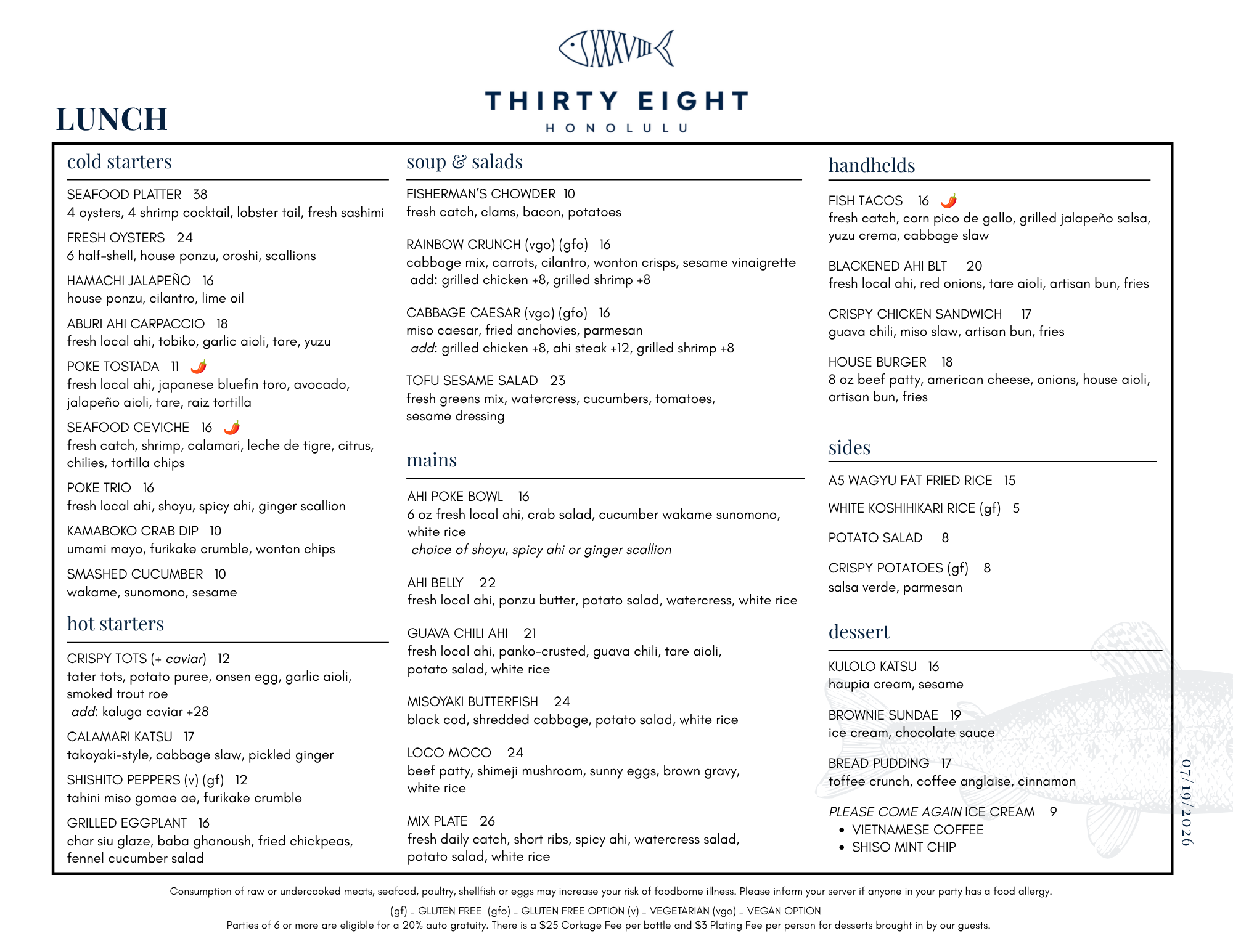 XXXVIII

THIRTY EIGHT
HONOLULU

LUNCH

cold starters

SEAFOOD PLATTER 38
4 oysters, 4 shrimp cocktail, lobster tail, fresh sashimi

FRESH OYSTERS 24
6 half-shell, house ponzu, oroshi, scallions

HAMACHI JALAPEÑO 16
house ponzu, cilantro, lime oil

ABURI AHI CARPACCIO 18
fresh local ahi, tobiko, garlic aioli, tare, yuzu

POKE TOSTADA 11
fresh local ahi, japanese bluefin toro, avocado, jalapeño aioli, tare, raiz tortilla

SEAFOOD CEVICHE 16
fresh catch, shrimp, calamari, leche de tigre, citrus, chilies, tortilla chips

POKE TRIO 16
fresh local ahi, shoyu, spicy ahi, ginger scallion

KAMABOKO CRAB DIP 10
umami mayo, furikake crumble, wonton chips

SMASHED CUCUMBER 10
wakame, sunomono, sesame

hot starters

CRISPY TOTS (+ caviar) 12
tater tots, potato puree, onsen egg, garlic aioli, smoked trout roe
add: kaluga caviar +28

CALAMARI KATSU 17
takoyaki-style, cabbage slaw, pickled ginger

SHISHITO PEPPERS (v) (gf) 12
tahini miso gomae ae, furikake crumble

GRILLED EGGPLANT 16
char siu glaze, baba ghanoush, fried chickpeas, fennel cucumber salad

soup & salads

FISHERMAN'S CHOWDER 10
fresh catch, clams, bacon, potatoes

RAINBOW CRUNCH (vgo) (gfo) 16
cabbage mix, carrots, cilantro, wonton crisps, sesame vinaigrette
add: grilled chicken +8, grilled shrimp +8

CABBAGE CAESAR (vgo) (gfo) 16
miso caesar, fried anchovies, parmesan
add: grilled chicken +8, ahi steak +12, grilled shrimp +8

TOFU SESAME SALAD 23
fresh greens mix, watercress, cucumbers, tomatoes, sesame dressing

mains

AHI POKE BOWL 16
6 oz fresh local ahi, crab salad, cucumber wakame sunomono, white rice
choice of shoyu, spicy ahi or ginger scallion

AHI BELLY 22
fresh local ahi, ponzu butter, potato salad, watercress, white rice

GUAVA CHILI AHI 21
fresh local ahi, panko-crusted, guava chili, tare aioli, potato salad, white rice

MISOYAKI BUTTERFISH 24
black cod, shredded cabbage, potato salad, white rice

LOCO MOCO 24
beef patty, shimeji mushroom, sunny eggs, brown gravy, white rice

MIX PLATE 26
fresh daily catch, short ribs, spicy ahi, watercress salad, potato salad, white rice

handhelds

FISH TACOS 16
fresh catch, corn pico de gallo, grilled jalapeño salsa, yuzu crema, cabbage slaw

BLACKENED AHI BLT 20
fresh local ahi, red onions, tare aioli, artisan bun, fries

CRISPY CHICKEN SANDWICH 17
guava chili, miso slaw, artisan bun, fries

HOUSE BURGER 18
8 oz beef patty, american cheese, onions, house aioli, artisan bun, fries

sides

A5 WAGYU FAT FRIED RICE 15

WHITE KOSHIHIKARI RICE (gf) 5

POTATO SALAD 8

CRISPY POTATOES (gf) 8
salsa verde, parmesan

dessert

KULOLO KATSU 16
haupia cream, sesame

BROWNIE SUNDAE 19
ice cream, chocolate sauce

BREAD PUDDING 17
toffee crunch, coffee anglaise, cinnamon

PLEASE COME AGAIN ICE CREAM 9
• VIETNAMESE COFFEE
• SHISO MINT CHIP

07/19/2026

Consumption of raw or undercooked meats, seafood, poultry, shellfish or eggs may increase your risk of foodborne illness. Please inform your server if anyone in your party has a food allergy.

(gf) = GLUTEN FREE (gfo) = GLUTEN FREE OPTION (v) = VEGETARIAN (vgo) = VEGAN OPTION
Parties of 6 or more are eligible for a 20% auto gratuity. There is a $25 Corkage Fee per bottle and $3 Plating Fee per person for desserts brought in by our guests.